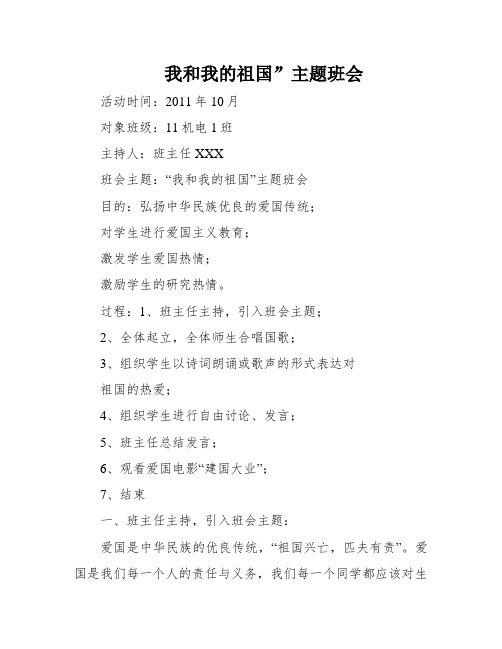 我和我的祖国”主题班会

活动时间：2011 年 10 月

对象班级：11 机电 1 班

主持人：班主任 XXX

班会主题：“我和我的祖国”主题班会

目的：弘扬中华民族优良的爱国传统；

对学生进行爱国主义教育；

激发学生爱国热情；

激励学生的研究热情。

过程：1、班主任主持，引入班会主题；

2、全体起立，全体师生合唱国歌；

3、组织学生以诗词朗诵或歌声的形式表达对祖国的热爱；

4、组织学生进行自由讨论、发言；

5、班主任总结发言；

6、观看爱国电影“建国大业”；

7、结束

一、班主任主持，引入班会主题：

爱国是中华民族的优良传统，“祖国兴亡，匹夫有责”。爱国是我们每一个人的责任与义务，我们每一个同学都应该对生